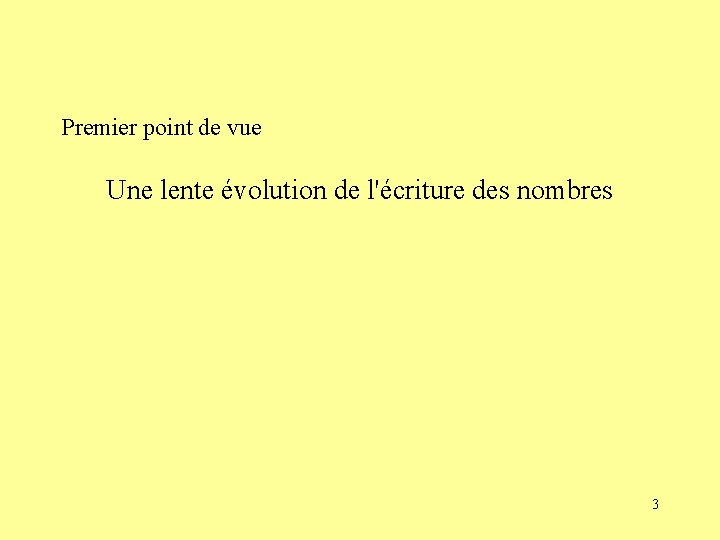 Premier point de vue

Une lente évolution de l'écriture des nombres

3